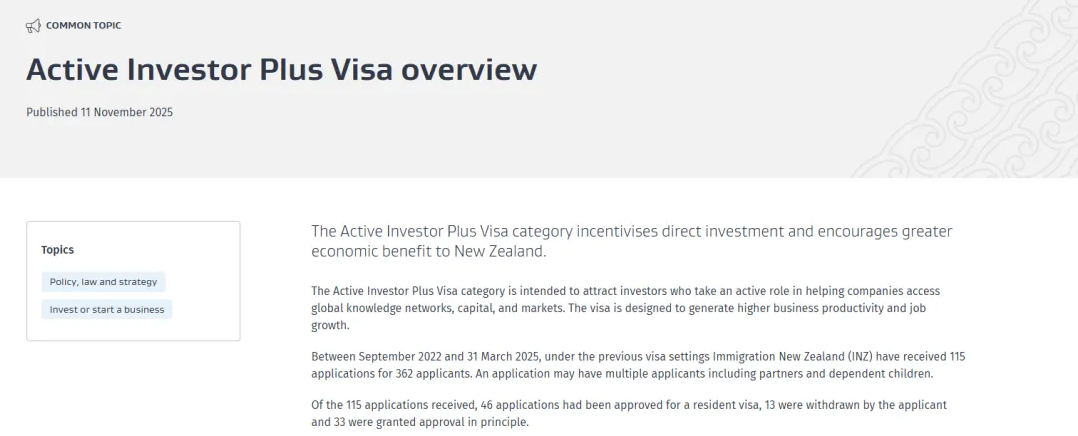 COMMON TOPIC

Active Investor Plus Visa overview

Published 11 November 2025

Topics

Policy, law and strategy

Invest or start a business

The Active Investor Plus Visa category incentivises direct investment and encourages greater economic benefit to New Zealand.

The Active Investor Plus Visa category is intended to attract investors who take an active role in helping companies access global knowledge networks, capital, and markets. The visa is designed to generate higher business productivity and job growth.

Between September 2022 and 31 March 2025, under the previous visa settings Immigration New Zealand (INZ) have received 115 applications for 362 applicants. An application may have multiple applicants including partners and dependent children.

Of the 115 applications received, 46 applications had been approved for a resident visa, 13 were withdrawn by the applicant and 33 were granted approval in principle.